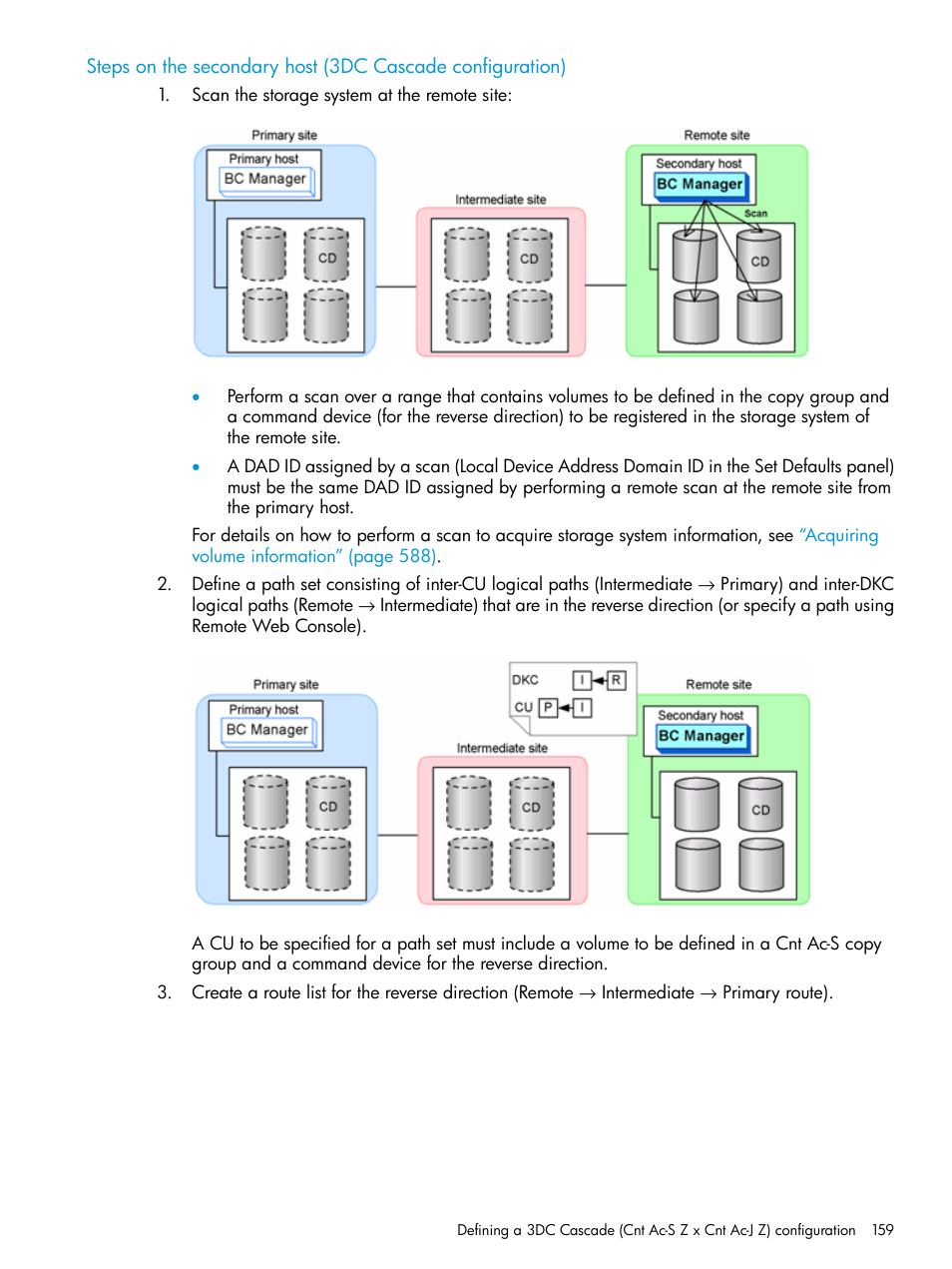 Steps on the secondary host (3DC Cascade configuration)

1. Scan the storage system at the remote site:

Primary site
Primary host
BC Manager
CD
Intermediate site
CD
Remote site
Secondary host
BC Manager
Scan
CD

• Perform a scan over a range that contains volumes to be defined in the copy group and a command device (for the reverse direction) to be registered in the storage system of the remote site.

• A DAD ID assigned by a scan (Local Device Address Domain ID in the Set Defaults panel) must be the same DAD ID assigned by performing a remote scan at the remote site from the primary host.

For details on how to perform a scan to acquire storage system information, see "Acquiring volume information" (page 588).

2. Define a path set consisting of inter-CU logical paths (Intermediate → Primary) and inter-DKC logical paths (Remote → Intermediate) that are in the reverse direction (or specify a path using Remote Web Console).

Primary site
Primary host
BC Manager
CD
DKC
I
R
CU
P
I
Intermediate site
CD
Remote site
Secondary host
BC Manager
CD

A CU to be specified for a path set must include a volume to be defined in a Cnt Ac-S copy group and a command device for the reverse direction.

3. Create a route list for the reverse direction (Remote → Intermediate → Primary route).

Defining a 3DC Cascade (Cnt Ac-S Z x Cnt Ac-J Z) configuration 159